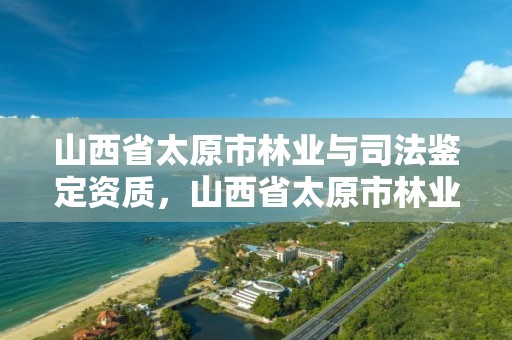 山西省太原市林业与司法鉴定资质，山西省太原市林业